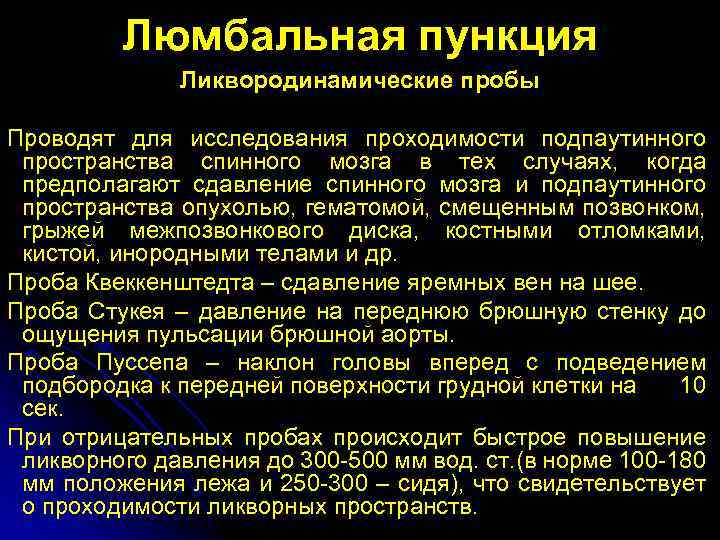 Люмбальная пункция

Ликвородинамические пробы

Проводят для исследования проходимости подпаутинного пространства спинного мозга в тех случаях, когда предполагают сдавление спинного мозга и подпаутинного пространства опухолью, гематомой, смещенным позвонком, грыжей межпозвонкового диска, костными отломками, кистой, инородными телами и др.

Проба Квеккенштедта – сдавление яремных вен на шее.

Проба Стукея – давление на переднюю брюшную стенку до ощущения пульсации брюшной аорты.

Проба Пуссепа – наклон головы вперед с подведением подбородка к передней поверхности грудной клетки на 10 сек.

При отрицательных пробах происходит быстрое повышение ликворного давления до 300-500 мм вод. ст.(в норме 100-180 мм положения лежа и 250-300 – сидя), что свидетельствует о проходимости ликворных пространств.